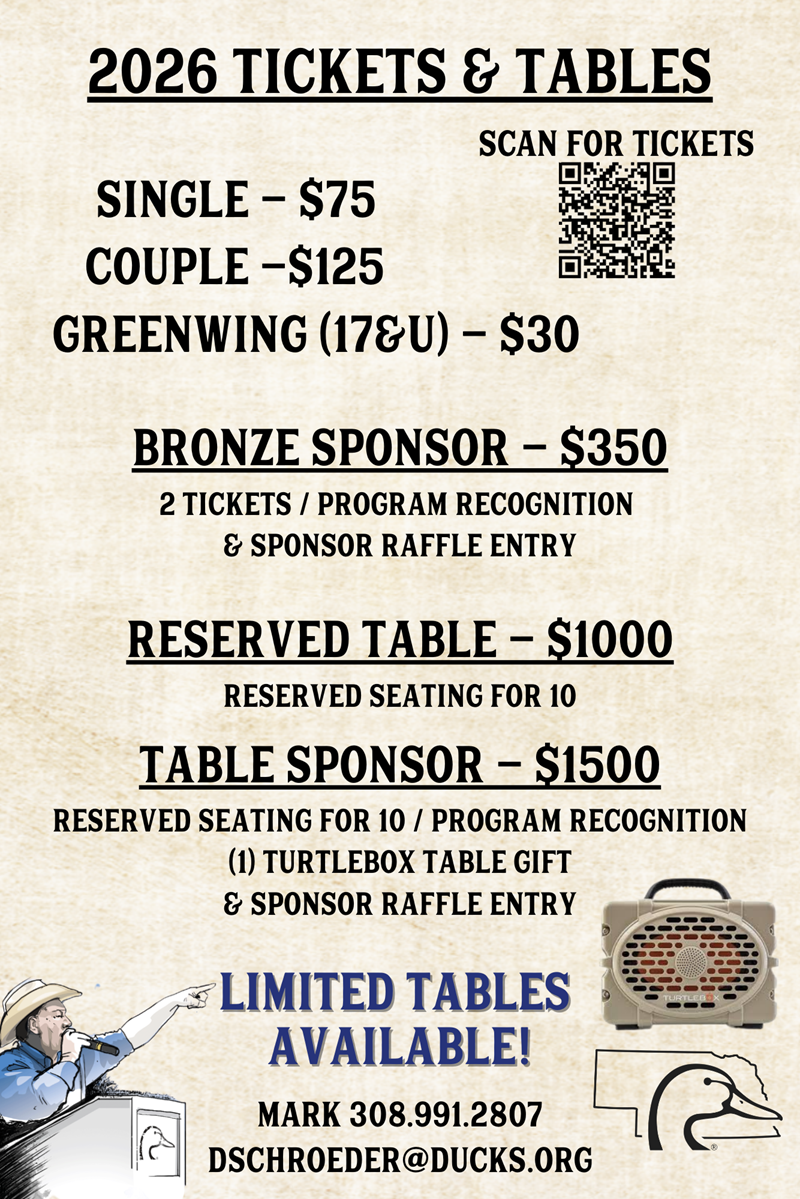 2026 TICKETS & TABLES

SCAN FOR TICKETS

SINGLE – $75
COUPLE –$125
GREENWING (17&U) – $30

BRONZE SPONSOR – $350
2 TICKETS / PROGRAM RECOGNITION & SPONSOR RAFFLE ENTRY

RESERVED TABLE – $1000
RESERVED SEATING FOR 10

TABLE SPONSOR – $1500
RESERVED SEATING FOR 10 / PROGRAM RECOGNITION (1) TURTLEBOX TABLE GIFT & SPONSOR RAFFLE ENTRY

TURTLEBOX

LIMITED TABLES AVAILABLE!

MARK 308.991.2807
DSCHROEDER@DUCKS.ORG